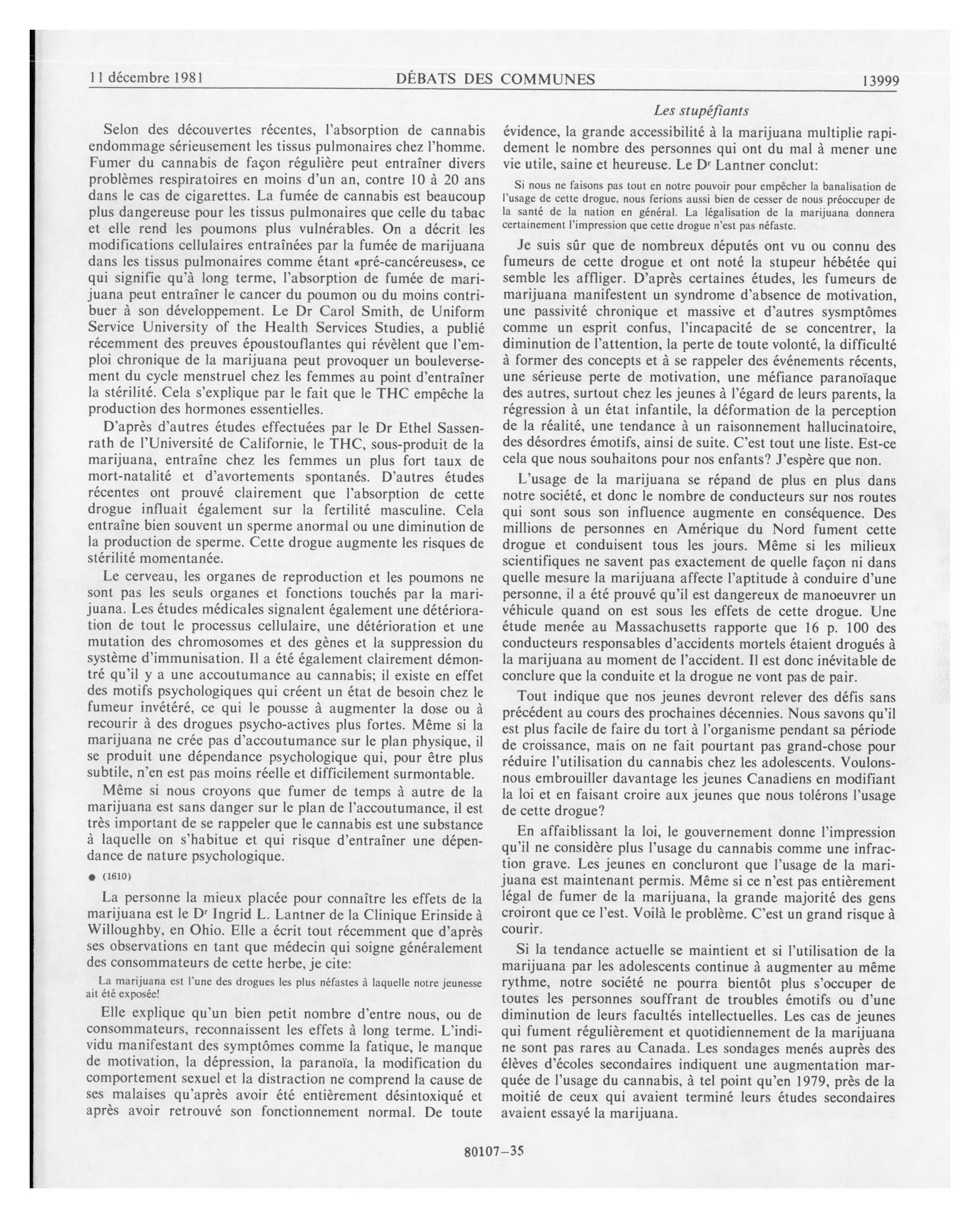 11 décembre 1981 DÉBATS DES COMMUNES 13999

Les stupéfiants

Selon des découvertes récentes, l'absorption de cannabis endommage sérieusement les tissus pulmonaires chez l'homme. Fumer du cannabis de façon régulière peut entraîner divers problèmes respiratoires en moins d'un an, contre 10 à 20 ans dans le cas de cigarettes. La fumée de cannabis est beaucoup plus dangereuse pour les tissus pulmonaires que celle du tabac et elle rend les poumons plus vulnérables. On a décrit les modifications cellulaires entraînées par la fumée de marijuana dans les tissus pulmonaires comme étant «pré-cancéreuses», ce qui signifie qu'à long terme, l'absorption de fumée de marijuana peut entraîner le cancer du poumon ou du moins contribuer à son développement. Le Dr Carol Smith, de Uniform Service University of the Health Services Studies, a publié récemment des preuves époustouflantes qui révèlent que l'emploi chronique de la marijuana peut provoquer un bouleversement du cycle menstruel chez les femmes au point d'entraîner la stérilité. Cela s'explique par le fait que le THC empêche la production des hormones essentielles.

D'après d'autres études effectuées par le Dr Ethel Sassenrath de l'Université de Californie, le THC, sous-produit de la marijuana, entraîne chez les femmes un plus fort taux de mort-natalité et d'avortements spontanés. D'autres études récentes ont prouvé clairement que l'absorption de cette drogue influait également sur la fertilité masculine. Cela entraîne bien souvent un sperme anormal ou une diminution de la production de sperme. Cette drogue augmente les risques de stérilité momentanée.

Le cerveau, les organes de reproduction et les poumons ne sont pas les seuls organes et fonctions touchés par la marijuana. Les études médicales signalent également une détérioration de tout le processus cellulaire, une détérioration et une mutation des chromosomes et des gènes et la suppression du système d'immunisation. Il a été également clairement démontré qu'il y a une accoutumance au cannabis; il existe en effet des motifs psychologiques qui créent un état de besoin chez le fumeur invétéré, ce qui le pousse à augmenter la dose ou à recourir à des drogues psycho-actives plus fortes. Même si la marijuana ne crée pas d'accoutumance sur le plan physique, il se produit une dépendance psychologique qui, pour être plus subtile, n'en est pas moins réelle et difficilement surmontable.

Même si nous croyons que fumer de temps à autre de la marijuana est sans danger sur le plan de l'accoutumance, il est très important de se rappeler que le cannabis est une substance à laquelle on s'habitue et qui risque d'entraîner une dépendance de nature psychologique.

● (1610)

La personne la mieux placée pour connaître les effets de la marijuana est le Dr Ingrid L. Lantner de la Clinique Erinside à Willoughby, en Ohio. Elle a écrit tout récemment que d'après ses observations en tant que médecin qui soigne généralement des consommateurs de cette herbe, je cite:

La marijuana est l'une des drogues les plus néfastes à laquelle notre jeunesse ait été exposée!

Elle explique qu'un bien petit nombre d'entre nous, ou de consommateurs, reconnaissent les effets à long terme. L'individu manifestant des symptômes comme la fatique, le manque de motivation, la dépression, la paranoïa, la modification du comportement sexuel et la distraction ne comprend la cause de ses malaises qu'après avoir été entièrement désintoxiqué et après avoir retrouvé son fonctionnement normal. De toute évidence, la grande accessibilité à la marijuana multiplie rapidement le nombre des personnes qui ont du mal à mener une vie utile, saine et heureuse. Le Dr Lantner conclut:

Si nous ne faisons pas tout en notre pouvoir pour empêcher la banalisation de l'usage de cette drogue, nous ferions aussi bien de cesser de nous préoccuper de la santé de la nation en général. La légalisation de la marijuana donnera certainement l'impression que cette drogue n'est pas néfaste.

Je suis sûr que de nombreux députés ont vu ou connu des fumeurs de cette drogue et ont noté la stupeur hébétée qui semble les affliger. D'après certaines études, les fumeurs de marijuana manifestent un syndrome d'absence de motivation, une passivité chronique et massive et d'autres sysmptômes comme un esprit confus, l'incapacité de se concentrer, la diminution de l'attention, la perte de toute volonté, la difficulté à former des concepts et à se rappeler des événements récents, une sérieuse perte de motivation, une méfiance paranoïaque des autres, surtout chez les jeunes à l'égard de leurs parents, la régression à un état infantile, la déformation de la perception de la réalité, une tendance à un raisonnement hallucinatoire, des désordres émotifs, ainsi de suite. C'est tout une liste. Est-ce cela que nous souhaitons pour nos enfants? J'espère que non.

L'usage de la marijuana se répand de plus en plus dans notre société, et donc le nombre de conducteurs sur nos routes qui sont sous son influence augmente en conséquence. Des millions de personnes en Amérique du Nord fument cette drogue et conduisent tous les jours. Même si les milieux scientifiques ne savent pas exactement de quelle façon ni dans quelle mesure la marijuana affecte l'aptitude à conduire d'une personne, il a été prouvé qu'il est dangereux de manoeuvrer un véhicule quand on est sous les effets de cette drogue. Une étude menée au Massachusetts rapporte que 16 p. 100 des conducteurs responsables d'accidents mortels étaient drogués à la marijuana au moment de l'accident. Il est donc inévitable de conclure que la conduite et la drogue ne vont pas de pair.

Tout indique que nos jeunes devront relever des défis sans précédent au cours des prochaines décennies. Nous savons qu'il est plus facile de faire du tort à l'organisme pendant sa période de croissance, mais on ne fait pourtant pas grand-chose pour réduire l'utilisation du cannabis chez les adolescents. Voulons-nous embrouiller davantage les jeunes Canadiens en modifiant la loi et en faisant croire aux jeunes que nous tolérons l'usage de cette drogue?

En affaiblissant la loi, le gouvernement donne l'impression qu'il ne considère plus l'usage du cannabis comme une infraction grave. Les jeunes en concluront que l'usage de la marijuana est maintenant permis. Même si ce n'est pas entièrement légal de fumer de la marijuana, la grande majorité des gens croiront que ce l'est. Voilà le problème. C'est un grand risque à courir.

Si la tendance actuelle se maintient et si l'utilisation de la marijuana par les adolescents continue à augmenter au même rythme, notre société ne pourra bientôt plus s'occuper de toutes les personnes souffrant de troubles émotifs ou d'une diminution de leurs facultés intellectuelles. Les cas de jeunes qui fument régulièrement et quotidiennement de la marijuana ne sont pas rares au Canada. Les sondages menés auprès des élèves d'écoles secondaires indiquent une augmentation marquée de l'usage du cannabis, à tel point qu'en 1979, près de la moitié de ceux qui avaient terminé leurs études secondaires avaient essayé la marijuana.

80107—35